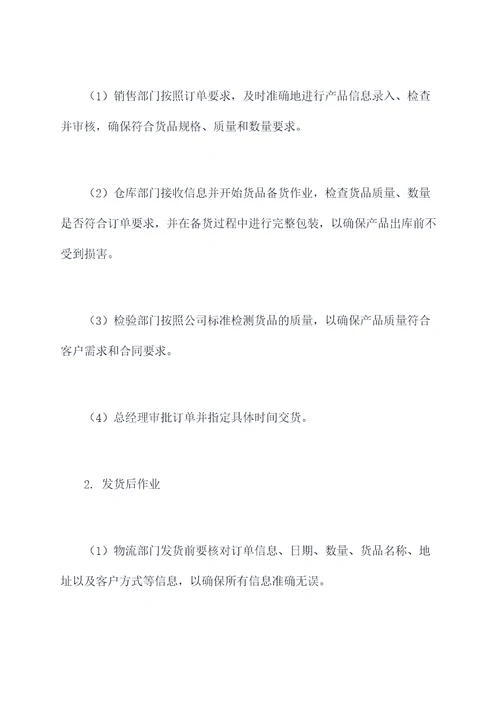 （1）销售部门按照订单要求，及时准确地进行产品信息录入、检查并审核，确保符合货品规格、质量和数量要求。

（2）仓库部门接收信息并开始货品备货作业，检查货品质量、数量是否符合订单要求，并在备货过程中进行完整包装，以确保产品出库前不受到损害。

（3）检验部门按照公司标准检测货品的质量，以确保产品质量符合客户需求和合同要求。

（4）总经理审批订单并指定具体时间交货。

2. 发货后作业

（1）物流部门发货前要核对订单信息、日期、数量、货品名称、地址以及客户方式等信息，以确保所有信息准确无误。